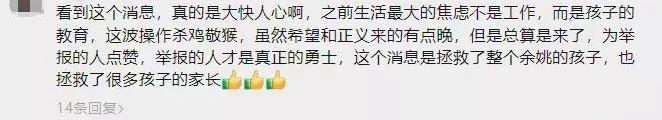 看到这个消息，真的是大快人心啊，之前生活最大的焦虑不是工作，而是孩子的教育，这波操作杀鸡敬猴，虽然希望和正义来的有点晚，但是总算是来了，为举报的人点赞，举报的人才是真正的勇士，这个消息是拯救了整个余姚的孩子，也拯救了很多孩子的家长👍👍👍

14条回复